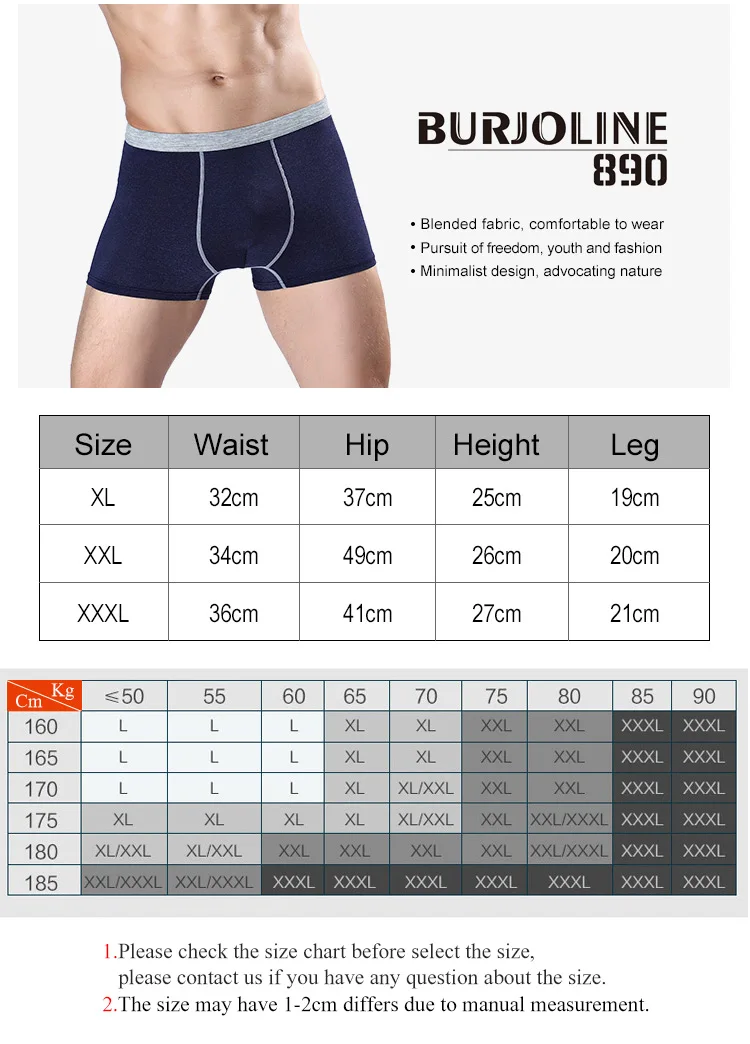 BURJOLINE
890

• Blended fabric, comfortable to wear
• Pursuit of freedom, youth and fashion
• Minimalist design, advocating nature

| Size | Waist | Hip | Height | Leg |
|---|---|---|---|---|
| XL | 32cm | 37cm | 25cm | 19cm |
| XXL | 34cm | 49cm | 26cm | 20cm |
| XXXL | 36cm | 41cm | 27cm | 21cm |

| Cm Kg | ≤50 | 55 | 60 | 65 | 70 | 75 | 80 | 85 | 90 |
|---|---|---|---|---|---|---|---|---|---|
| 160 | L | L | L | XL | XL | XXL | XXL | XXXL | XXXL |
| 165 | L | L | L | XL | XL | XXL | XXL | XXXL | XXXL |
| 170 | L | L | L | XL | XL/XXL | XXL | XXL | XXXL | XXXL |
| 175 | XL | XL | XL | XL | XL/XXL | XXL | XXL/XXXL | XXXL | XXXL |
| 180 | XL/XXL | XL/XXL | XXL | XXL | XXL | XXL | XXL/XXXL | XXXL | XXXL |
| 185 | XXL/XXXL | XXL/XXXL | XXXL | XXXL | XXXL | XXXL | XXXL | XXXL | XXXL |

1.Please check the size chart before select the size,
please contact us if you have any question about the size.
2.The size may have 1-2cm differs due to manual measurement.